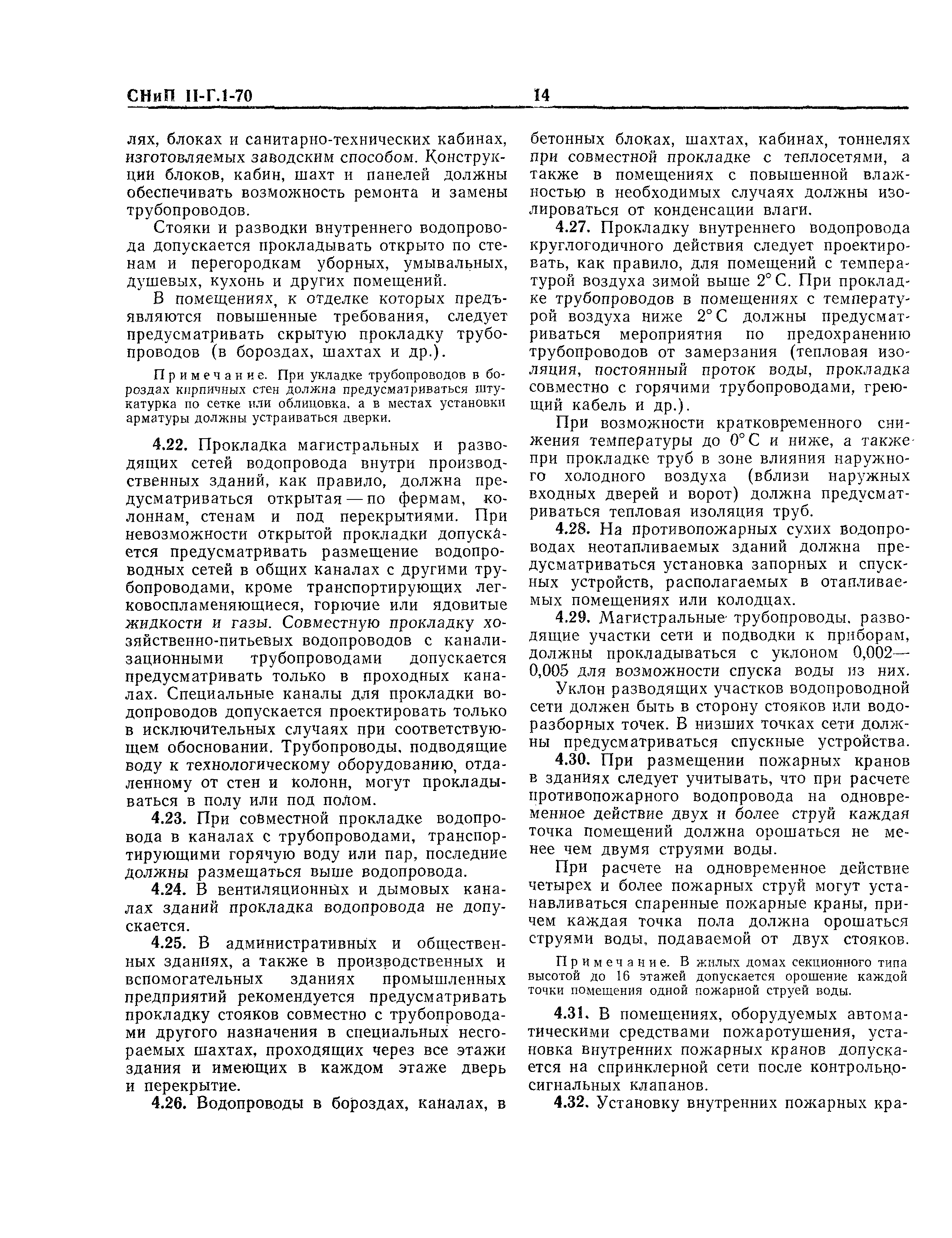 СНиП II-Г.1-70

14

лях, блоках и санитарно-технических кабинах, изготовляемых заводским способом. Конструкции блоков, кабин, шахт и панелей должны обеспечивать возможность ремонта и замены трубопроводов.

Стояки и разводки внутреннего водопровода допускается прокладывать открыто по стенам и перегородкам уборных, умывальных, душевых, кухонь и других помещений.

В помещениях, к отделке которых предъявляются повышенные требования, следует предусматривать скрытую прокладку трубопроводов (в бороздах, шахтах и др.).

Примечание. При укладке трубопроводов в бороздах кирпичных стен должна предусматриваться штукатурка по сетке или облицовка, а в местах установки арматуры должны устраиваться дверки.

4.22. Прокладка магистральных и разводящих сетей водопровода внутри производственных зданий, как правило, должна предусматриваться открытая — по фермам, колоннам, стенам и под перекрытиями. При невозможности открытой прокладки допускается предусматривать размещение водопроводных сетей в общих каналах с другими трубопроводами, кроме транспортирующих легковоспламеняющиеся, горючие или ядовитые жидкости и газы. Совместную прокладку хозяйственно-питьевых водопроводов с канализационными трубопроводами допускается предусматривать только в проходных каналах. Специальные каналы для прокладки водопроводов допускается проектировать только в исключительных случаях при соответствующем обосновании. Трубопроводы, подводящие воду к технологическому оборудованию, отдаленному от стен и колонн, могут прокладываться в полу или под полом.

4.23. При совместной прокладке водопровода в каналах с трубопроводами, транспортирующими горячую воду или пар, последние должны размещаться выше водопровода.

4.24. В вентиляционных и дымовых каналах зданий прокладка водопровода не допускается.

4.25. В административных и общественных зданиях, а также в производственных и вспомогательных зданиях промышленных предприятий рекомендуется предусматривать прокладку стояков совместно с трубопроводами другого назначения в специальных несгораемых шахтах, проходящих через все этажи здания и имеющих в каждом этаже дверь и перекрытие.

4.26. Водопроводы в бороздах, каналах, в бетонных блоках, шахтах, кабинах, тоннелях при совместной прокладке с теплосетями, а также в помещениях с повышенной влажностью в необходимых случаях должны изолироваться от конденсации влаги.

4.27. Прокладку внутреннего водопровода круглогодичного действия следует проектировать, как правило, для помещений с температурой воздуха зимой выше 2° С. При прокладке трубопроводов в помещениях с температурой воздуха ниже 2° С должны предусматриваться мероприятия по предохранению трубопроводов от замерзания (тепловая изоляция, постоянный проток воды, прокладка совместно с горячими трубопроводами, греющий кабель и др.).

При возможности кратковременного снижения температуры до 0° С и ниже, а также при прокладке труб в зоне влияния наружного холодного воздуха (вблизи наружных входных дверей и ворот) должна предусматриваться тепловая изоляция труб.

4.28. На противопожарных сухих водопроводах неотапливаемых зданий должна предусматриваться установка запорных и спускных устройств, располагаемых в отапливаемых помещениях или колодцах.

4.29. Магистральные трубопроводы, разводящие участки сети и подводки к приборам, должны прокладываться с уклоном 0,002—0,005 для возможности спуска воды из них.

Уклон разводящих участков водопроводной сети должен быть в сторону стояков или водоразборных точек. В низших точках сети должны предусматриваться спускные устройства.

4.30. При размещении пожарных кранов в зданиях следует учитывать, что при расчете противопожарного водопровода на одновременное действие двух и более струй каждая точка помещений должна орошаться не менее чем двумя струями воды.

При расчете на одновременное действие четырех и более пожарных струй могут устанавливаться спаренные пожарные краны, причем каждая точка пола должна орошаться струями воды, подаваемой от двух стояков.

Примечание. В жилых домах секционного типа высотой до 16 этажей допускается орошение каждой точки помещения одной пожарной струей воды.

4.31. В помещениях, оборудуемых автоматическими средствами пожаротушения, установка внутренних пожарных кранов допускается на спринклерной сети после контрольно-сигнальных клапанов.

4.32. Установку внутренних пожарных кра-